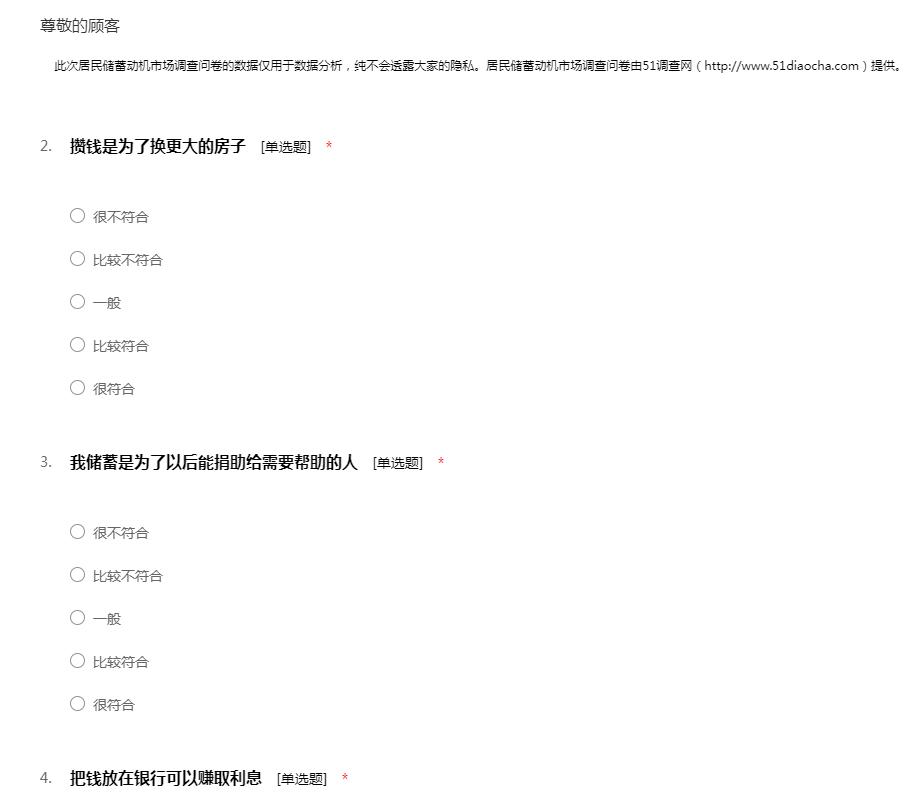 尊敬的顾客

此次居民储蓄动机市场调查问卷的数据仅用于数据分析，纯不会透露大家的隐私。居民储蓄动机市场调查问卷由51调查网（http://www.51diaocha.com）提供。

2. 攒钱是为了换更大的房子 [单选题] *

○ 很不符合
○ 比较不符合
○ 一般
○ 比较符合
○ 很符合

3. 我储蓄是为了以后能捐助给需要帮助的人 [单选题] *

○ 很不符合
○ 比较不符合
○ 一般
○ 比较符合
○ 很符合

4. 把钱放在银行可以赚取利息 [单选题] *